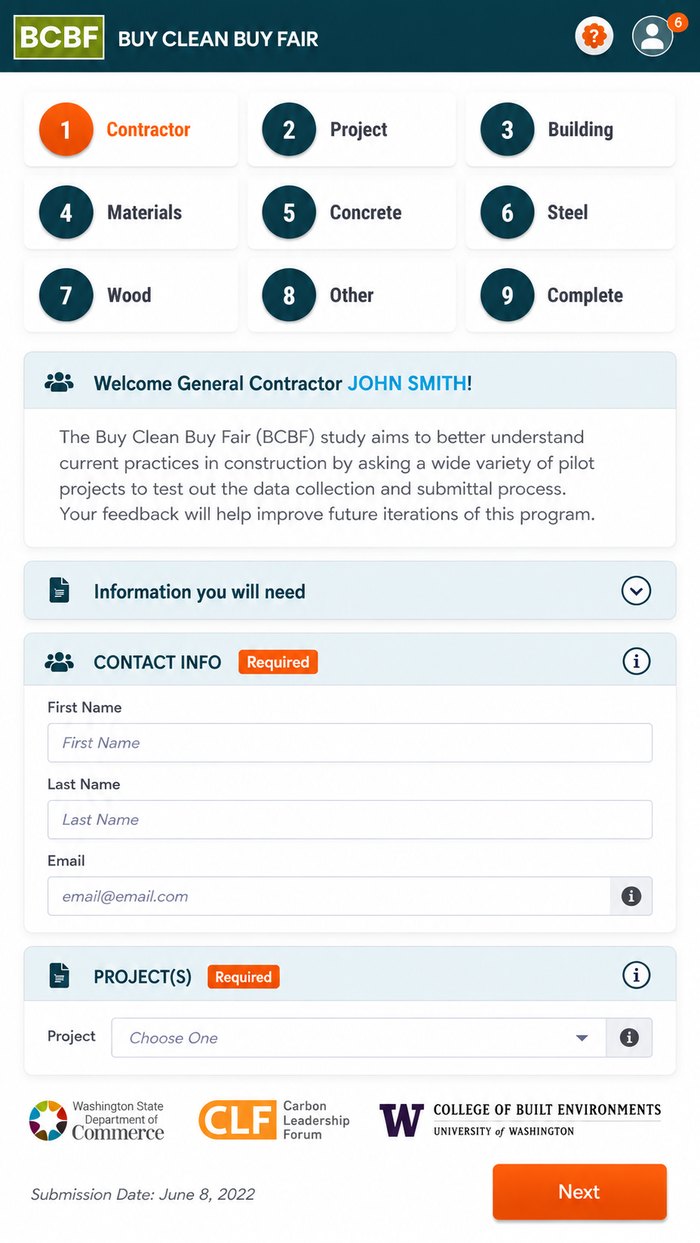 BCBF BUY CLEAN BUY FAIR

?

6

1 Contractor
2 Project
3 Building
4 Materials
5 Concrete
6 Steel
7 Wood
8 Other
9 Complete

Welcome General Contractor JOHN SMITH!

The Buy Clean Buy Fair (BCBF) study aims to better understand current practices in construction by asking a wide variety of pilot projects to test out the data collection and submittal process. Your feedback will help improve future iterations of this program.

Information you will need

CONTACT INFO Required

First Name
First Name

Last Name
Last Name

Email
email@email.com

PROJECT(S) Required

Project
Choose One

Washington State Department of Commerce

CLF Carbon Leadership Forum

W COLLEGE OF BUILT ENVIRONMENTS UNIVERSITY of WASHINGTON

Submission Date: June 8, 2022

Next